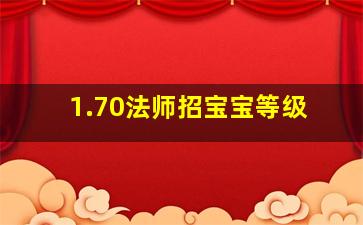 1.70法师招宝宝等级